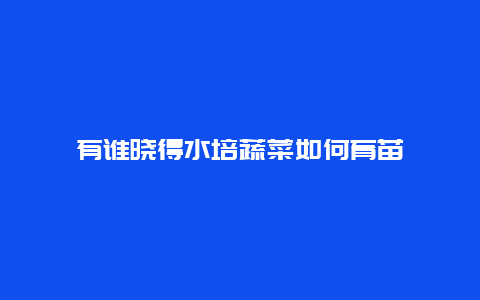 有谁晓得水培蔬菜如何育苗